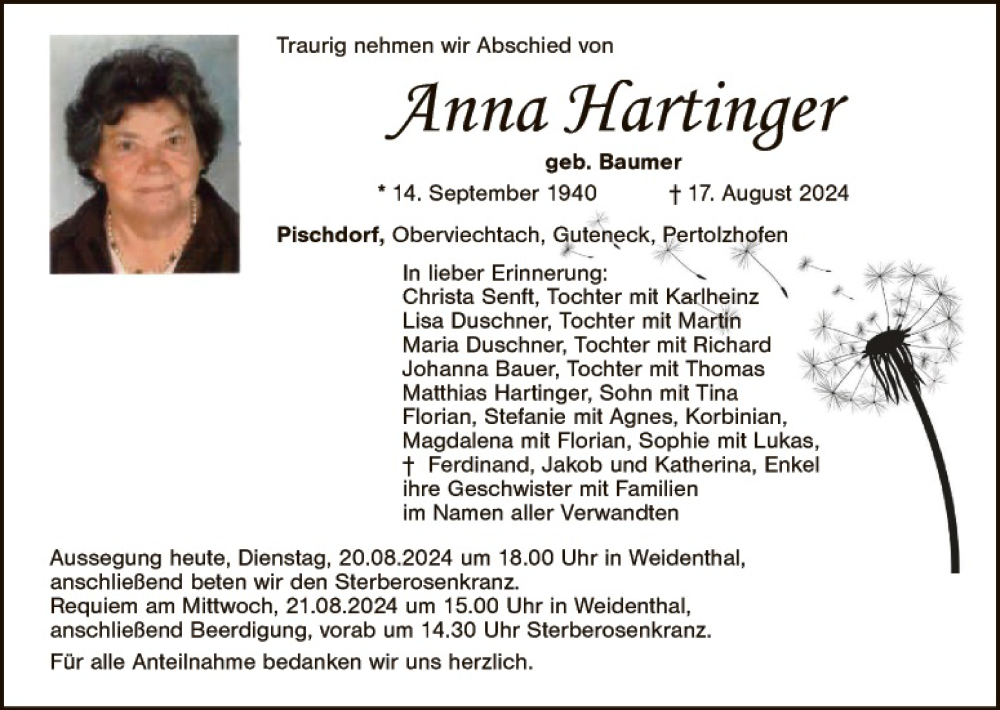 Traurig nehmen wir Abschied von

Anna Hartinger

geb. Baumer

* 14. September 1940 † 17. August 2024

Pischdorf, Oberviechtach, Guteneck, Pertolzhofen

In lieber Erinnerung:
Christa Senft, Tochter mit Karlheinz
Lisa Duschner, Tochter mit Martin
Maria Duschner, Tochter mit Richard
Johanna Bauer, Tochter mit Thomas
Matthias Hartinger, Sohn mit Tina
Florian, Stefanie mit Agnes, Korbinian,
Magdalena mit Florian, Sophie mit Lukas,
† Ferdinand, Jakob und Katherina, Enkel
ihre Geschwister mit Familien
im Namen aller Verwandten

Aussegung heute, Dienstag, 20.08.2024 um 18.00 Uhr in Weidenthal, anschließend beten wir den Sterberosenkranz.
Requiem am Mittwoch, 21.08.2024 um 15.00 Uhr in Weidenthal, anschließend Beerdigung, vorab um 14.30 Uhr Sterberosenkranz.

Für alle Anteilnahme bedanken wir uns herzlich.